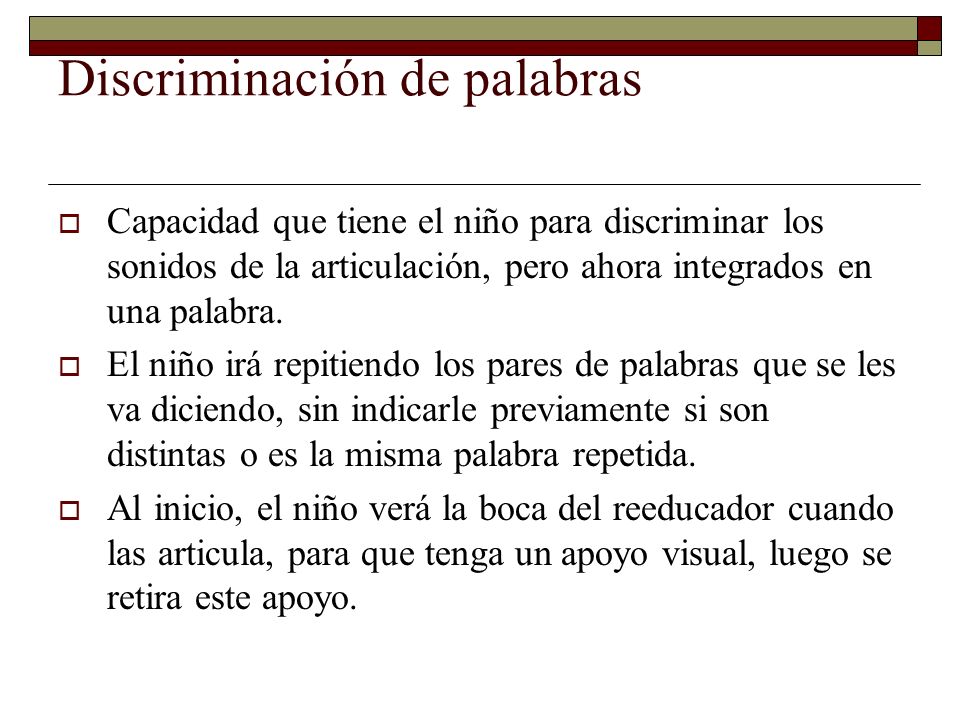 Discriminación de palabras

Capacidad que tiene el niño para discriminar los sonidos de la articulación, pero ahora integrados en una palabra.

El niño irá repitiendo los pares de palabras que se les va diciendo, sin indicarle previamente si son distintas o es la misma palabra repetida.

Al inicio, el niño verá la boca del reeducador cuando las articula, para que tenga un apoyo visual, luego se retira este apoyo.